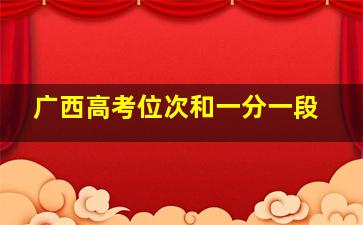 广西高考位次和一分一段